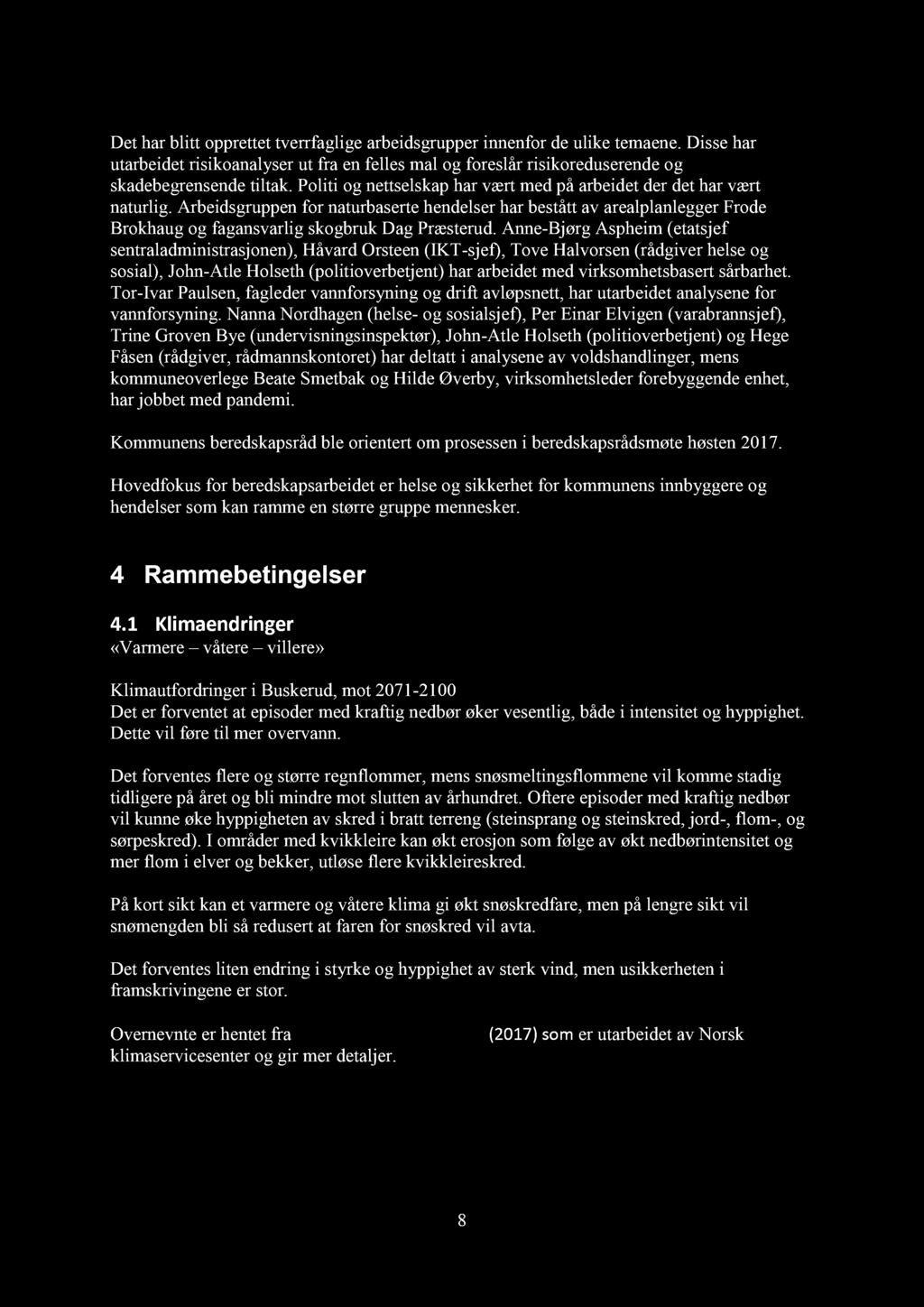 Det har blitt opprettet tverrfaglige arbeidsgrupper innenfor de ulike temaene. Disse har utarbeidet risikoanalyser ut fra en felles mal og foreslår risikoreduserende og skadebegrensende tiltak. Politi og nettselskap har vært med på arbeidet der det har vært naturlig. Arbeidsgruppen for naturbaserte hendelser har bestått av arealplanlegger Frode Brokhaug og fagansvarlig skogbruk Dag Præsterud. Anne-Bjørg Aspheim (etatsjef sentraladministrasjonen), Håvard Orsteen (IKT-sjef), Tove Halvorsen (rådgiver helse og sosial), John-Atle Holseth (politioverbetjent) har arbeidet med virksomhetsbasert sårbarhet. Tor-Ivar Paulsen, fagleder vannforsyning og drift avløpsnett, har utarbeidet analysene for vannforsyning. Nanna Nordhagen (helse- og sosialsjef), Per Einar Elvigen (varabrannsjef), Trine Groven Bye (undervisningsinspektør), John-Atle Holseth (politioverbetjent) og Hege Fåsen (rådgiver, rådmannskontoret) har deltatt i analysene av voldshandlinger, mens kommuneoverlege Beate Smetbak og Hilde Øverby, virksomhetsleder forebyggende enhet, har jobbet med pandemi.

Kommunens beredskapsråd ble orientert om prosessen i beredskapsrådsmøte høsten 2017.

Hovedfokus for beredskapsarbeidet er helse og sikkerhet for kommunens innbyggere og hendelser som kan ramme en større gruppe mennesker.

4 Rammebetingelser

4.1 Klimaendringer
«Varmere – våtere – villere»

Klimautfordringer i Buskerud, mot 2071-2100
Det er forventet at episoder med kraftig nedbør øker vesentlig, både i intensitet og hyppighet. Dette vil føre til mer overvann.

Det forventes flere og større regnflommer, mens snøsmeltingsflommene vil komme stadig tidligere på året og bli mindre mot slutten av århundret. Oftere episoder med kraftig nedbør vil kunne øke hyppigheten av skred i bratt terreng (steinsprang og steinskred, jord-, flom-, og sørpeskred). I områder med kvikkleire kan økt erosjon som følge av økt nedbørintensitet og mer flom i elver og bekker, utløse flere kvikkleireskred.

På kort sikt kan et varmere og våtere klima gi økt snøskredfare, men på lengre sikt vil snømengden bli så redusert at faren for snøskred vil avta.

Det forventes liten endring i styrke og hyppighet av sterk vind, men usikkerheten i framskrivingene er stor.

Overnevnte er hentet fra (2017) som er utarbeidet av Norsk klimaservicesenter og gir mer detaljer.

8